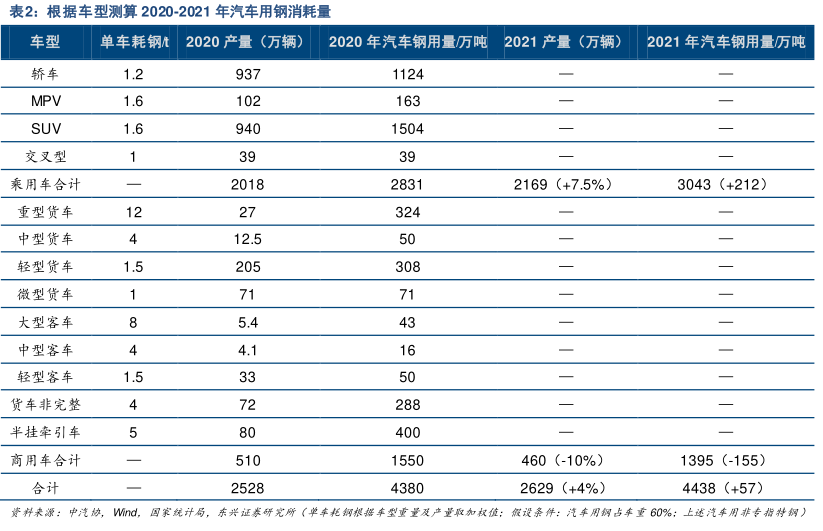 表2：根据车型测算 2020-2021 年汽车用钢消耗量

| 车型 | 单车耗钢/t | 2020 产量（万辆） | 2020 年汽车钢用量/万吨 | 2021 产量（万辆） | 2021 年汽车钢用量/万吨 |
|---|---|---|---|---|---|
| 轿车 | 1.2 | 937 | 1124 | — | — |
| MPV | 1.6 | 102 | 163 | — | — |
| SUV | 1.6 | 940 | 1504 | — | — |
| 交叉型 | 1 | 39 | 39 | — | — |
| 乘用车合计 | — | 2018 | 2831 | 2169（+7.5%） | 3043（+212） |
| 重型货车 | 12 | 27 | 324 | — | — |
| 中型货车 | 4 | 12.5 | 50 | — | — |
| 轻型货车 | 1.5 | 205 | 308 | — | — |
| 微型货车 | 1 | 71 | 71 | — | — |
| 大型客车 | 8 | 5.4 | 43 | — | — |
| 中型客车 | 4 | 4.1 | 16 | — | — |
| 轻型客车 | 1.5 | 33 | 50 | — | — |
| 货车非完整 | 4 | 72 | 288 | — | — |
| 半挂牵引车 | 5 | 80 | 400 | — | — |
| 商用车合计 | — | 510 | 1550 | 460（-10%） | 1395（-155） |
| 合计 | — | 2528 | 4380 | 2629（+4%） | 4438（+57） |

资料来源：中汽协，Wind，国家统计局，东兴证券研究所（单车耗钢根据车型重量及产量取加权值；假设条件：汽车用钢占车重 60%；上述汽车用非专指特钢）